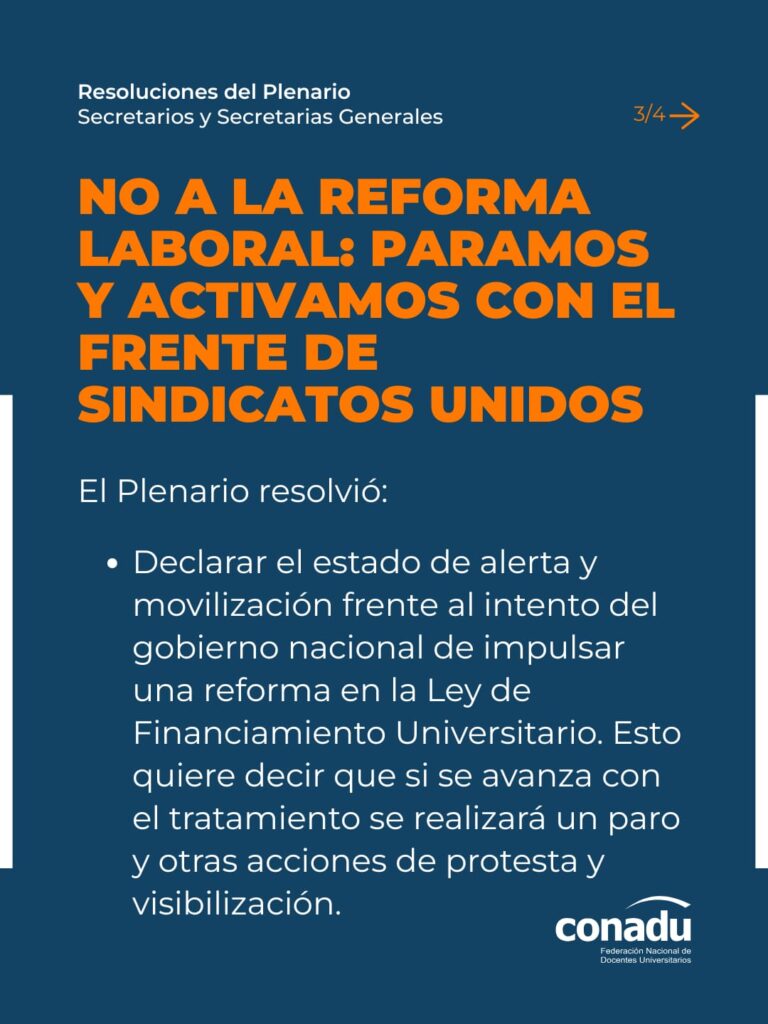 Resoluciones del Plenario
Secretarios y Secretarias Generales

3/4

NO A LA REFORMA LABORAL: PARAMOS Y ACTIVAMOS CON EL FRENTE DE SINDICATOS UNIDOS

El Plenario resolvió:

• Declarar el estado de alerta y movilización frente al intento del gobierno nacional de impulsar una reforma en la Ley de Financiamiento Universitario. Esto quiere decir que si se avanza con el tratamiento se realizará un paro y otras acciones de protesta y visibilización.

conadu
Federación Nacional de Docentes Universitarios